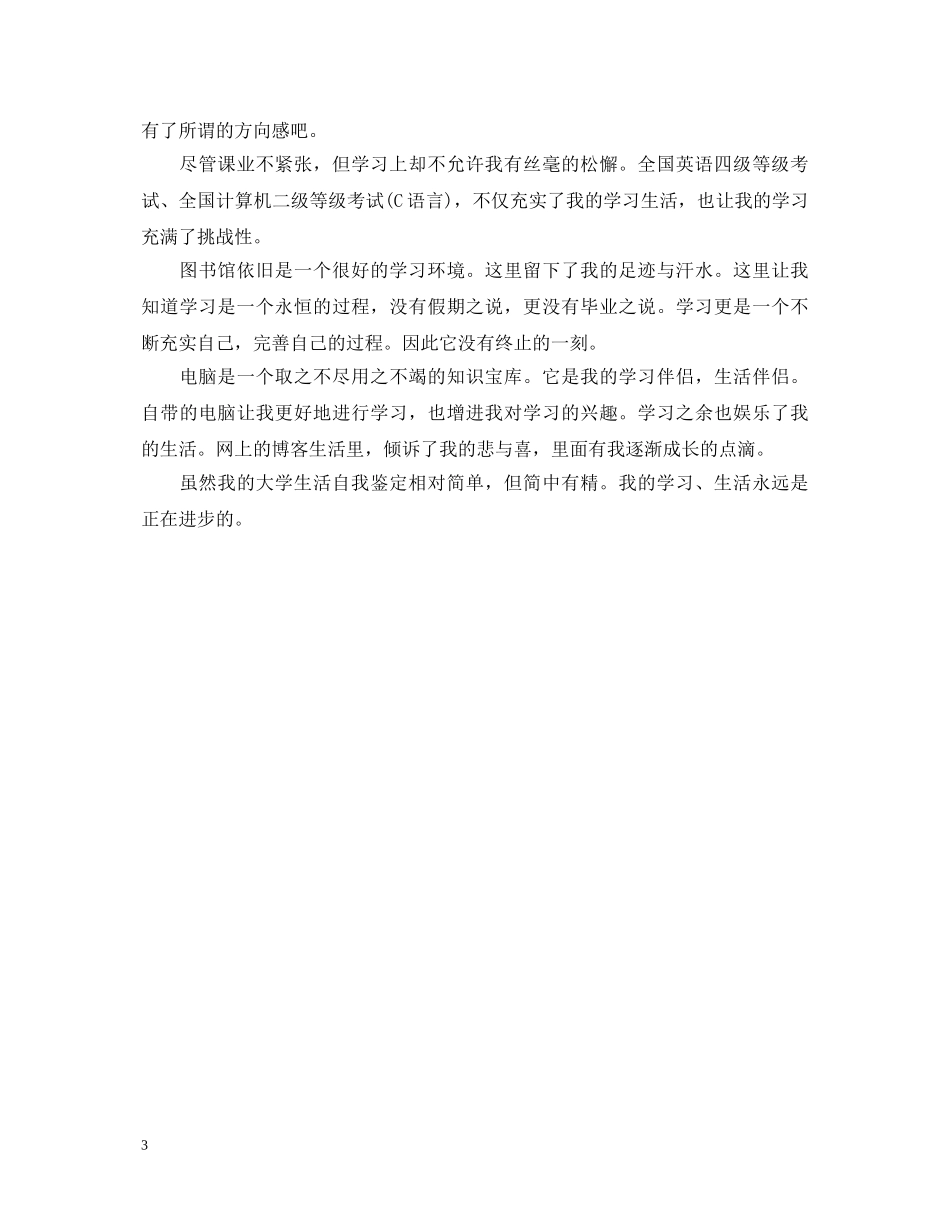 有了所谓的方向感吧。

尽管课业不紧张，但学习上却不允许我有丝毫的松懈。全国英语四级等级考试、全国计算机二级等级考试(C语言)，不仅充实了我的学习生活，也让我的学习充满了挑战性。

图书馆依旧是一个很好的学习环境。这里留下了我的足迹与汗水。这里让我知道学习是一个永恒的过程，没有假期之说，更没有毕业之说。学习更是一个不断充实自己，完善自己的过程。因此它没有终止的一刻。

电脑是一个取之不尽用之不竭的知识宝库。它是我的学习伴侣，生活伴侣。自带的电脑让我更好地进行学习，也增进我对学习的兴趣。学习之余也娱乐了我的生活。网上的博客生活里，倾诉了我的悲与喜，里面有我逐渐成长的点滴。

虽然我的大学生活自我鉴定相对简单，但简中有精。我的学习、生活永远是正在进步的。

3